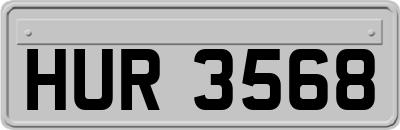 HUR 3568